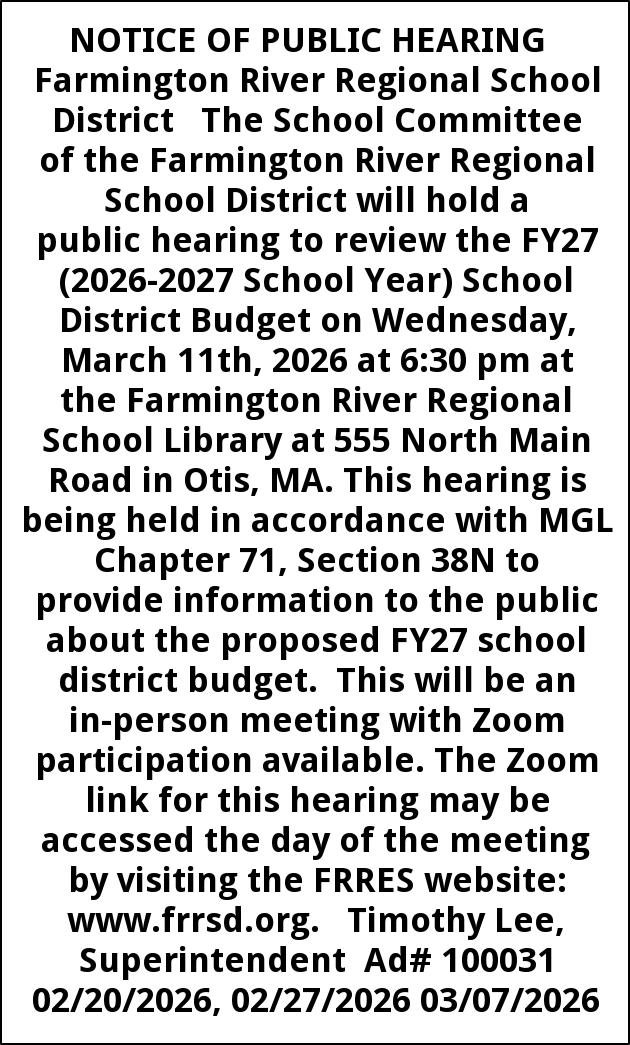 NOTICE OF PUBLIC HEARING Farmington River Regional School District The School Committee of the Farmington River Regional School District will hold a public hearing to review the FY27 (2026-2027 School Year) School District Budget on Wednesday, March 11th, 2026 at 6:30 pm at the Farmington River Regional School Library at 555 North Main Road in Otis, MA. This hearing is being held in accordance with MGL Chapter 71, Section 38N to provide information to the public about the proposed FY27 school district budget. This will be an in-person meeting with Zoom participation available. The Zoom link for this hearing may be accessed the day of the meeting by visiting the FRRES website: www.frrsd.org. Timothy Lee, Superintendent Ad# 100031 02/20/2026, 02/27/2026 03/07/2026